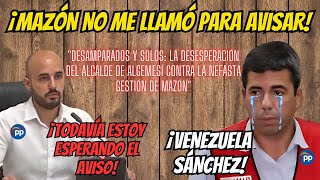 ¡MAZÓN NO ME LLAMÓ PARA AVISAR!

"DESAMPARADOS Y SOLOS: LA DESESPERACION DEL ALCALDE DE ALGEMESÍ CONTRA LA NEFASTA GESTIÓN DE MAZÓN"

PP

¡TODAVÍA ESTOY ESPERANDO EL AVISO!

¡VENEZUELA SÁNCHEZ!

PP